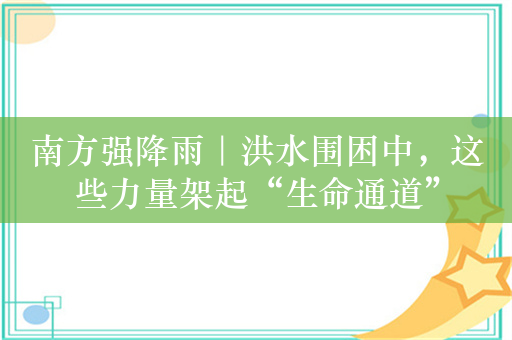 南方强降雨｜洪水围困中，这些力量架起“生命通道”